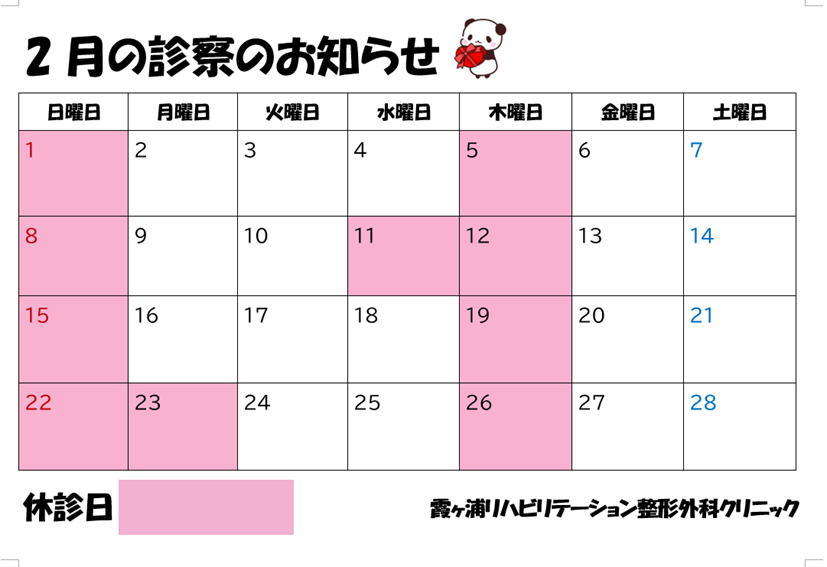 2月の診察のお知らせ

| 日曜日 | 月曜日 | 火曜日 | 水曜日 | 木曜日 | 金曜日 | 土曜日 |
|---|---|---|---|---|---|---|
| 1 | 2 | 3 | 4 | 5 | 6 | 7 |
| 8 | 9 | 10 | 11 | 12 | 13 | 14 |
| 15 | 16 | 17 | 18 | 19 | 20 | 21 |
| 22 | 23 | 24 | 25 | 26 | 27 | 28 |

休診日

霞ヶ浦リハビリテーション整形外科クリニック